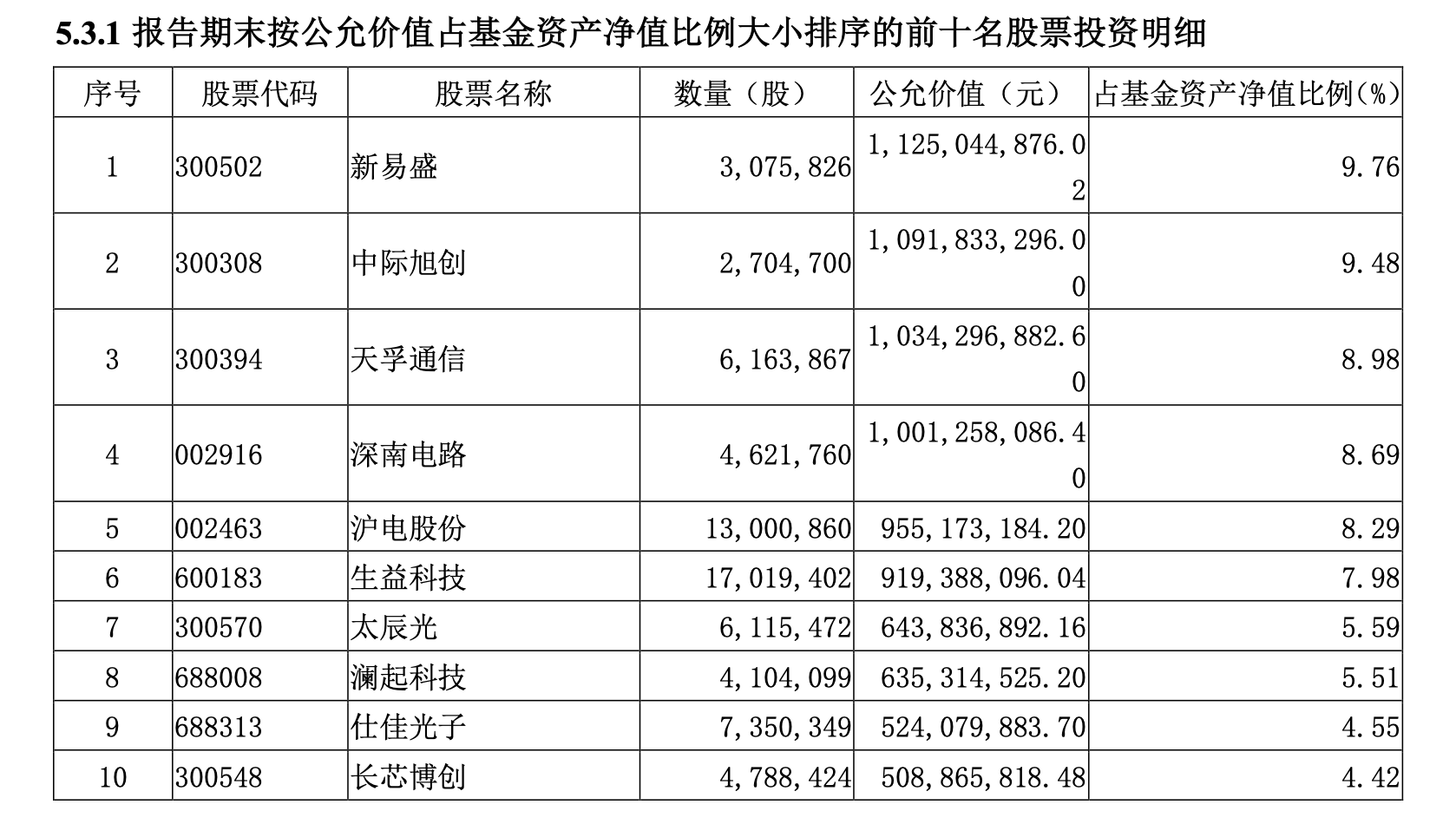 5.3.1 报告期末按公允价值占基金资产净值比例大小排序的前十名股票投资明细

| 序号 | 股票代码 | 股票名称 | 数量（股） | 公允价值（元） | 占基金资产净值比例(%) |
|---|---|---|---|---|---|
| 1 | 300502 | 新易盛 | 3,075,826 | 1,125,044,876.02 | 9.76 |
| 2 | 300308 | 中际旭创 | 2,704,700 | 1,091,833,296.00 | 9.48 |
| 3 | 300394 | 天孚通信 | 6,163,867 | 1,034,296,882.60 | 8.98 |
| 4 | 002916 | 深南电路 | 4,621,760 | 1,001,258,086.40 | 8.69 |
| 5 | 002463 | 沪电股份 | 13,000,860 | 955,173,184.20 | 8.29 |
| 6 | 600183 | 生益科技 | 17,019,402 | 919,388,096.04 | 7.98 |
| 7 | 300570 | 太辰光 | 6,115,472 | 643,836,892.16 | 5.59 |
| 8 | 688008 | 澜起科技 | 4,104,099 | 635,314,525.20 | 5.51 |
| 9 | 688313 | 仕佳光子 | 7,350,349 | 524,079,883.70 | 4.55 |
| 10 | 300548 | 长芯博创 | 4,788,424 | 508,865,818.48 | 4.42 |